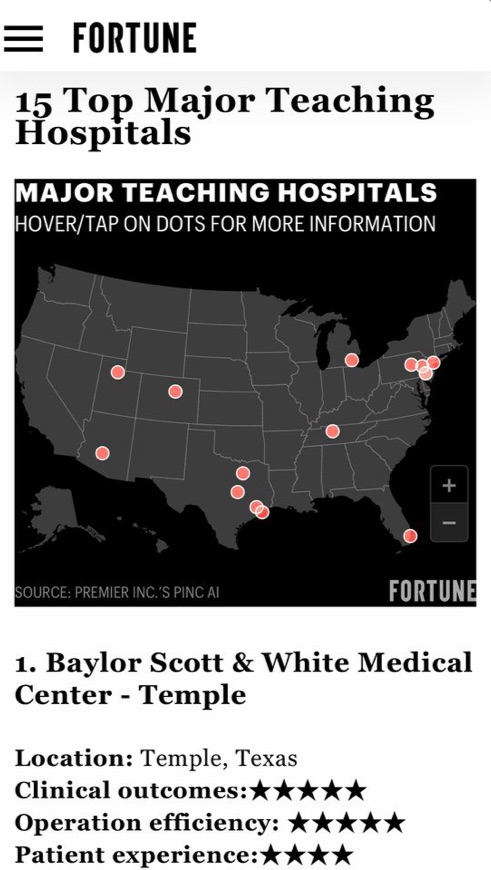 FORTUNE

15 Top Major Teaching Hospitals

MAJOR TEACHING HOSPITALS
HOVER/TAP ON DOTS FOR MORE INFORMATION

+
−

SOURCE: PREMIER INC.'S PINC AI
FORTUNE

1. Baylor Scott & White Medical Center - Temple

Location: Temple, Texas
Clinical outcomes:★★★★★
Operation efficiency: ★★★★★
Patient experience:★★★★